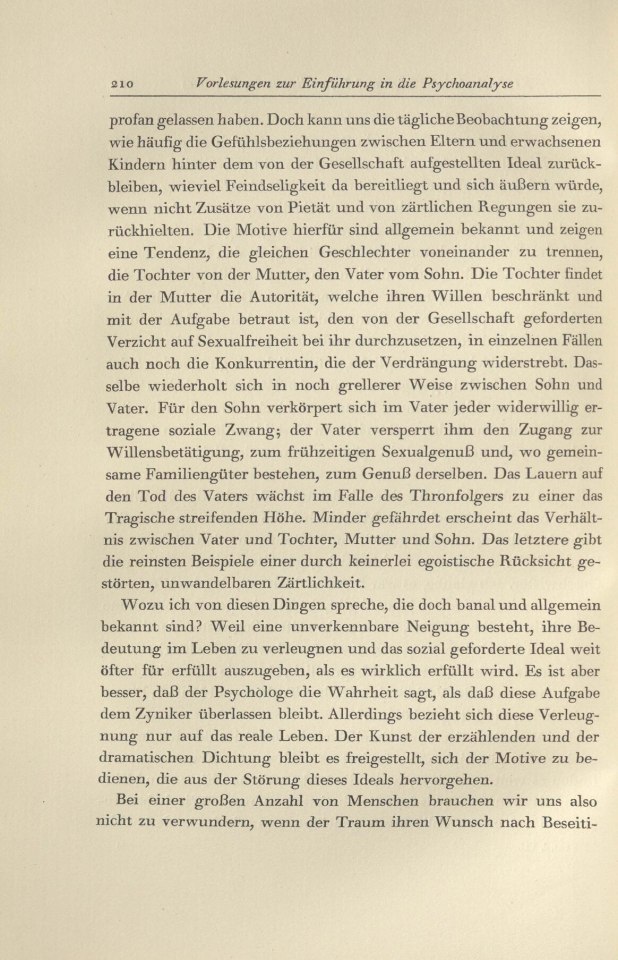 210 Vorlesungen zur Einführung in die Psychoanalyse

profan gelassen haben. Doch kann uns die tägliche Beobachtung zeigen, wie häufig die Gefühlsbeziehungen zwischen Eltern und erwachsenen Kindern hinter dem von der Gesellschaft aufgestellten Ideal zurückbleiben, wieviel Feindseligkeit da bereitliegt und sich äußern würde, wenn nicht Zusätze von Pietät und von zärtlichen Regungen sie zurückhielten. Die Motive hierfür sind allgemein bekannt und zeigen eine Tendenz, die gleichen Geschlechter voneinander zu trennen, die Tochter von der Mutter, den Vater vom Sohn. Die Tochter findet in der Mutter die Autorität, welche ihren Willen beschränkt und mit der Aufgabe betraut ist, den von der Gesellschaft geforderten Verzicht auf Sexualfreiheit bei ihr durchzusetzen, in einzelnen Fällen auch noch die Konkurrentin, die der Verdrängung widerstrebt. Dasselbe wiederholt sich in noch grellerer Weise zwischen Sohn und Vater. Für den Sohn verkörpert sich im Vater jeder widerwillig ertragene soziale Zwang; der Vater versperrt ihm den Zugang zur Willensbetätigung, zum frühzeitigen Sexualgenuß und, wo gemeinsame Familiengüter bestehen, zum Genuß derselben. Das Lauern auf den Tod des Vaters wächst im Falle des Thronfolgers zu einer das Tragische streifenden Höhe. Minder gefährdet erscheint das Verhältnis zwischen Vater und Tochter, Mutter und Sohn. Das letztere gibt die reinsten Beispiele einer durch keinerlei egoistische Rücksicht gestörten, unwandelbaren Zärtlichkeit.

Wozu ich von diesen Dingen spreche, die doch banal und allgemein bekannt sind? Weil eine unverkennbare Neigung besteht, ihre Bedeutung im Leben zu verleugnen und das sozial geforderte Ideal weit öfter für erfüllt auszugeben, als es wirklich erfüllt wird. Es ist aber besser, daß der Psychologe die Wahrheit sagt, als daß diese Aufgabe dem Zyniker überlassen bleibt. Allerdings bezieht sich diese Verleugnung nur auf das reale Leben. Der Kunst der erzählenden und der dramatischen Dichtung bleibt es freigestellt, sich der Motive zu bedienen, die aus der Störung dieses Ideals hervorgehen.

Bei einer großen Anzahl von Menschen brauchen wir uns also nicht zu verwundern, wenn der Traum ihren Wunsch nach Beseiti-